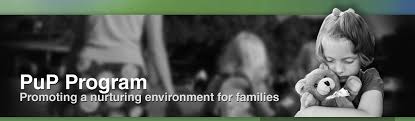 PuP Program
Promoting a nurturing environment for families